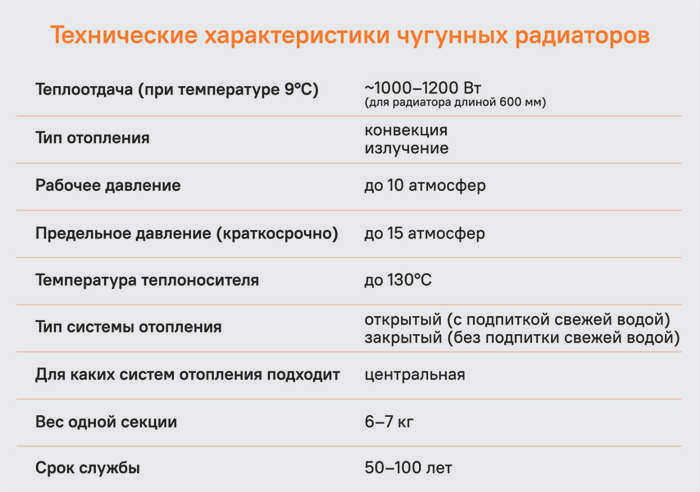 Технические характеристики чугунных радиаторов

| | |
|---|---|
| Теплоотдача (при температуре 9°C) | ~1000–1200 Вт (для радиатора длиной 600 мм) |
| Тип отопления | конвекция излучение |
| Рабочее давление | до 10 атмосфер |
| Предельное давление (краткосрочно) | до 15 атмосфер |
| Температура теплоносителя | до 130°C |
| Тип системы отопления | открытый (с подпиткой свежей водой) закрытый (без подпитки свежей водой) |
| Для каких систем отопления подходит | центральная |
| Вес одной секции | 6–7 кг |
| Срок службы | 50–100 лет |